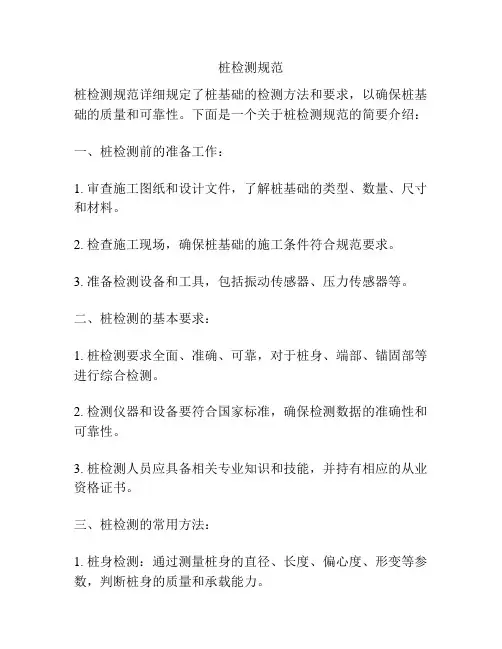 桩检测规范

桩检测规范详细规定了桩基础的检测方法和要求，以确保桩基础的质量和可靠性。下面是一个关于桩检测规范的简要介绍：

一、桩检测前的准备工作：

1. 审查施工图纸和设计文件，了解桩基础的类型、数量、尺寸和材料。

2. 检查施工现场，确保桩基础的施工条件符合规范要求。

3. 准备检测设备和工具，包括振动传感器、压力传感器等。

二、桩检测的基本要求：

1. 桩检测要求全面、准确、可靠，对于桩身、端部、锚固部等进行综合检测。

2. 检测仪器和设备要符合国家标准，确保检测数据的准确性和可靠性。

3. 桩检测人员应具备相关专业知识和技能，并持有相应的从业资格证书。

三、桩检测的常用方法：

1. 桩身检测：通过测量桩身的直径、长度、偏心度、形变等参数，判断桩身的质量和承载能力。